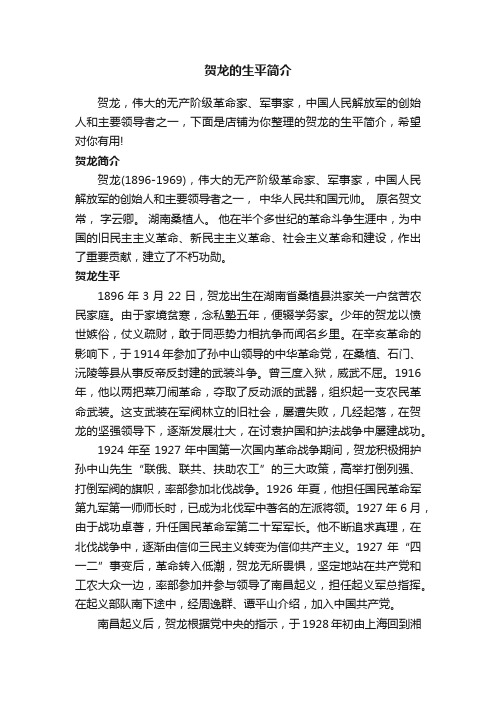 贺龙的生平简介

贺龙，伟大的无产阶级革命家、军事家，中国人民解放军的创始人和主要领导者之一，下面是店铺为你整理的贺龙的生平简介，希望对你有用!

贺龙简介

贺龙(1896-1969)，伟大的无产阶级革命家、军事家，中国人民解放军的创始人和主要领导者之一， 中华人民共和国元帅。 原名贺文常， 字云卿。 湖南桑植人。 他在半个多世纪的革命斗争生涯中，为中国的旧民主主义革命、新民主主义革命、社会主义革命和建设，作出了重要贡献，建立了不朽功勋。

贺龙生平

1896 年 3 月 22 日，贺龙出生在湖南省桑植县洪家关一户贫苦农民家庭。由于家境贫寒，念私塾五年，便辍学务家。少年的贺龙以愤世嫉俗，仗义疏财，敢于同恶势力相抗争而闻名乡里。在辛亥革命的影响下，于 1914 年参加了孙中山领导的中华革命党，在桑植、石门、沅陵等县从事反帝反封建的武装斗争。曾三度入狱，威武不屈。1916 年，他以两把菜刀闹革命，夺取了反动派的武器，组织起一支农民革命武装。这支武装在军阀林立的旧社会，屡遭失败，几经起落，在贺龙的坚强领导下，逐渐发展壮大，在讨袁护国和护法战争中屡建战功。

1924 年至 1927 年中国第一次国内革命战争期间，贺龙积极拥护孙中山先生“联俄、联共、扶助农工”的三大政策，高举打倒列强、打倒军阀的旗帜，率部参加北伐战争。1926 年夏，他担任国民革命军第九军第一师师长时，已成为北伐军中著名的左派将领。1927 年 6 月，由于战功卓著，升任国民革命军第二十军军长。他不断追求真理，在北伐战争中，逐渐由信仰三民主义转变为信仰共产主义。1927 年“四一二”事变后，革命转入低潮，贺龙无所畏惧，坚定地站在共产党和工农大众一边，率部参加并参与领导了南昌起义，担任起义军总指挥。在起义部队南下途中，经周逸群、谭平山介绍，加入中国共产党。

南昌起义后，贺龙根据党中央的指示，于 1928 年初由上海回到湘